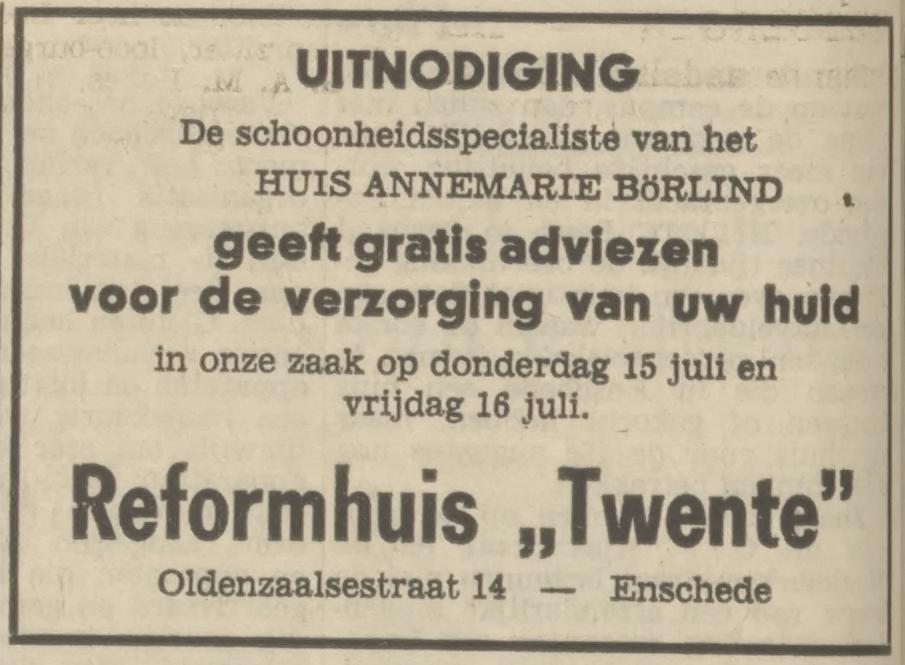 UITNODIGING

De schoonheidsspecialiste van het
HUIS ANNEMARIE BÖRLIND

geeft gratis adviezen
voor de verzorging van uw huid

in onze zaak op donderdag 15 juli en
vrijdag 16 juli.

Reformhuis „Twente"

Oldenzaalsestraat 14 — Enschede